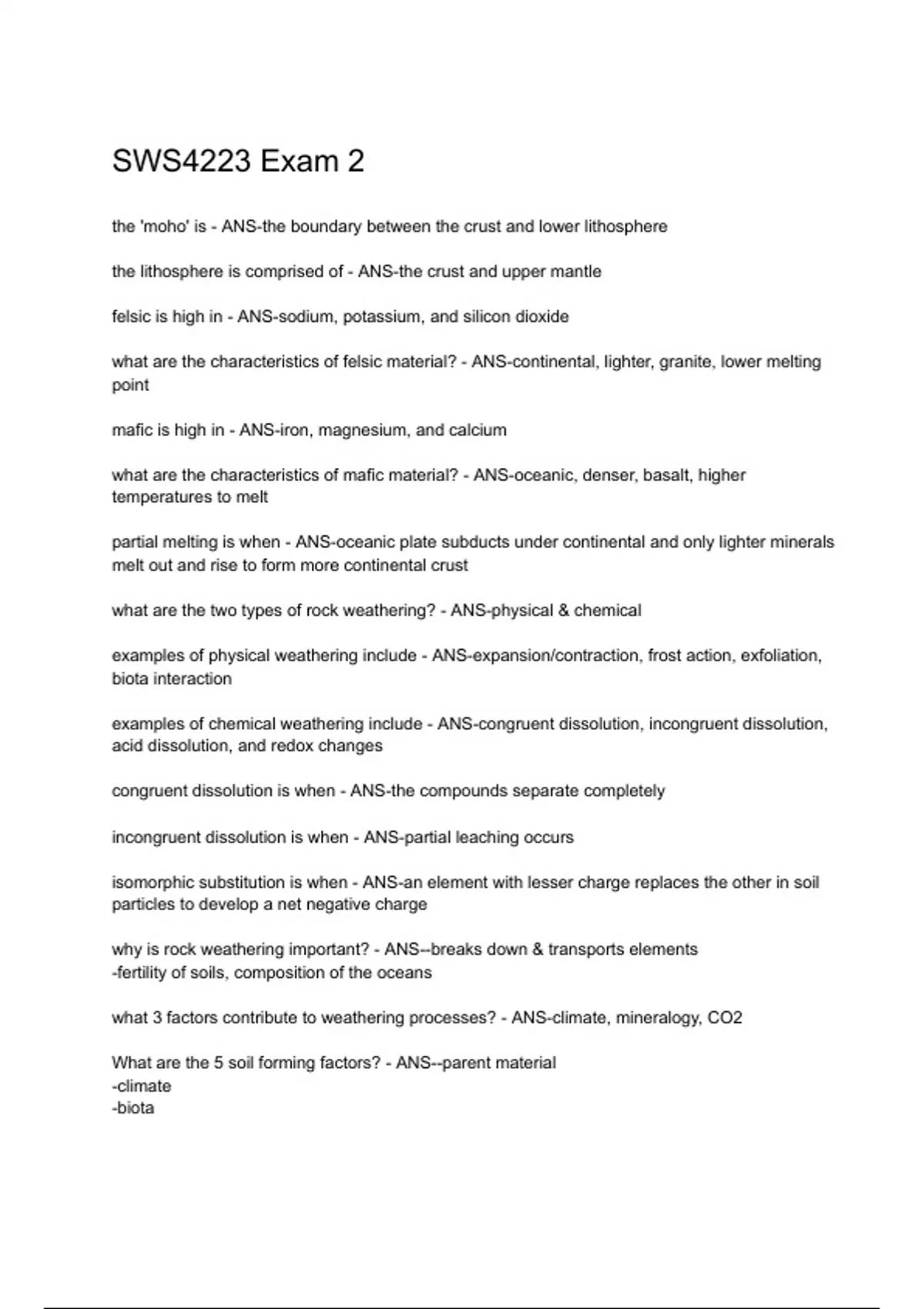 SWS4223 Exam 2

the 'moho' is - ANS-the boundary between the crust and lower lithosphere

the lithosphere is comprised of - ANS-the crust and upper mantle

felsic is high in - ANS-sodium, potassium, and silicon dioxide

what are the characteristics of felsic material? - ANS-continental, lighter, granite, lower melting point

mafic is high in - ANS-iron, magnesium, and calcium

what are the characteristics of mafic material? - ANS-oceanic, denser, basalt, higher temperatures to melt

partial melting is when - ANS-oceanic plate subducts under continental and only lighter minerals melt out and rise to form more continental crust

what are the two types of rock weathering? - ANS-physical & chemical

examples of physical weathering include - ANS-expansion/contraction, frost action, exfoliation, biota interaction

examples of chemical weathering include - ANS-congruent dissolution, incongruent dissolution, acid dissolution, and redox changes

congruent dissolution is when - ANS-the compounds separate completely

incongruent dissolution is when - ANS-partial leaching occurs

isomorphic substitution is when - ANS-an element with lesser charge replaces the other in soil particles to develop a net negative charge

why is rock weathering important? - ANS--breaks down & transports elements
-fertility of soils, composition of the oceans

what 3 factors contribute to weathering processes? - ANS-climate, mineralogy, CO2

What are the 5 soil forming factors? - ANS--parent material
-climate
-biota